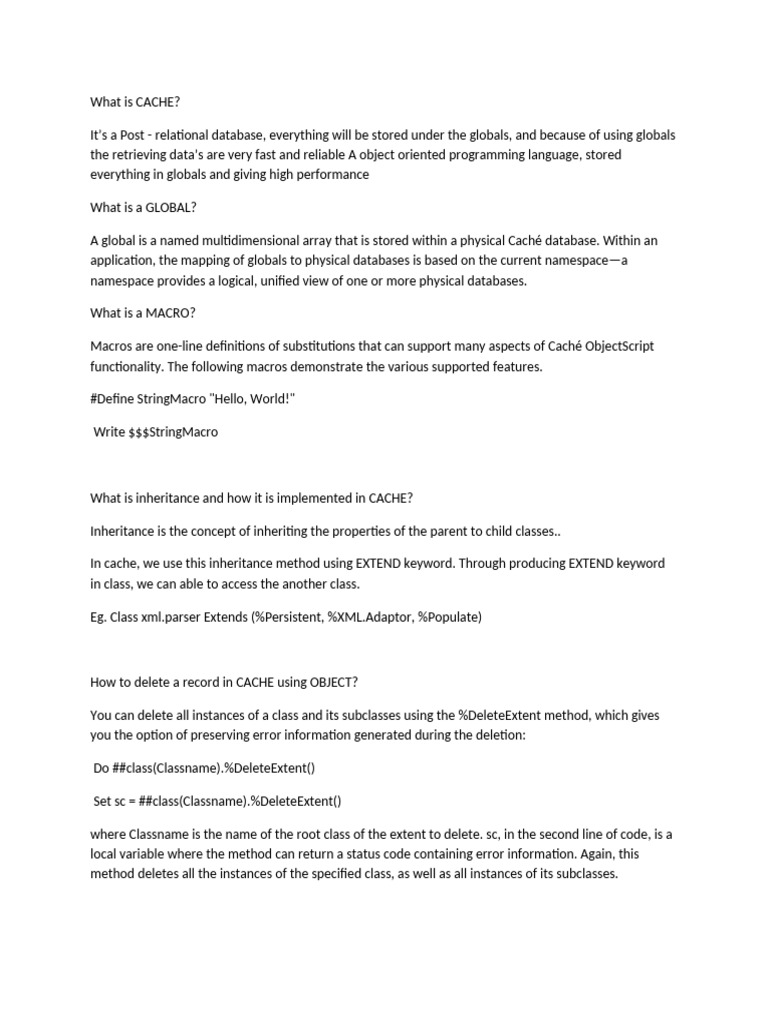 What is CACHE?

It's a Post - relational database, everything will be stored under the globals, and because of using globals the retrieving data's are very fast and reliable A object oriented programming language, stored everything in globals and giving high performance

What is a GLOBAL?

A global is a named multidimensional array that is stored within a physical Caché database. Within an application, the mapping of globals to physical databases is based on the current namespace—a namespace provides a logical, unified view of one or more physical databases.

What is a MACRO?

Macros are one-line definitions of substitutions that can support many aspects of Caché ObjectScript functionality. The following macros demonstrate the various supported features.

#Define StringMacro "Hello, World!"

Write $$$StringMacro

What is inheritance and how it is implemented in CACHE?

Inheritance is the concept of inheriting the properties of the parent to child classes..

In cache, we use this inheritance method using EXTEND keyword. Through producing EXTEND keyword in class, we can able to access the another class.

Eg. Class xml.parser Extends (%Persistent, %XML.Adaptor, %Populate)

How to delete a record in CACHE using OBJECT?

You can delete all instances of a class and its subclasses using the %DeleteExtent method, which gives you the option of preserving error information generated during the deletion:

Do ##class(Classname).%DeleteExtent()

Set sc = ##class(Classname).%DeleteExtent()

where Classname is the name of the root class of the extent to delete. sc, in the second line of code, is a local variable where the method can return a status code containing error information. Again, this method deletes all the instances of the specified class, as well as all instances of its subclasses.